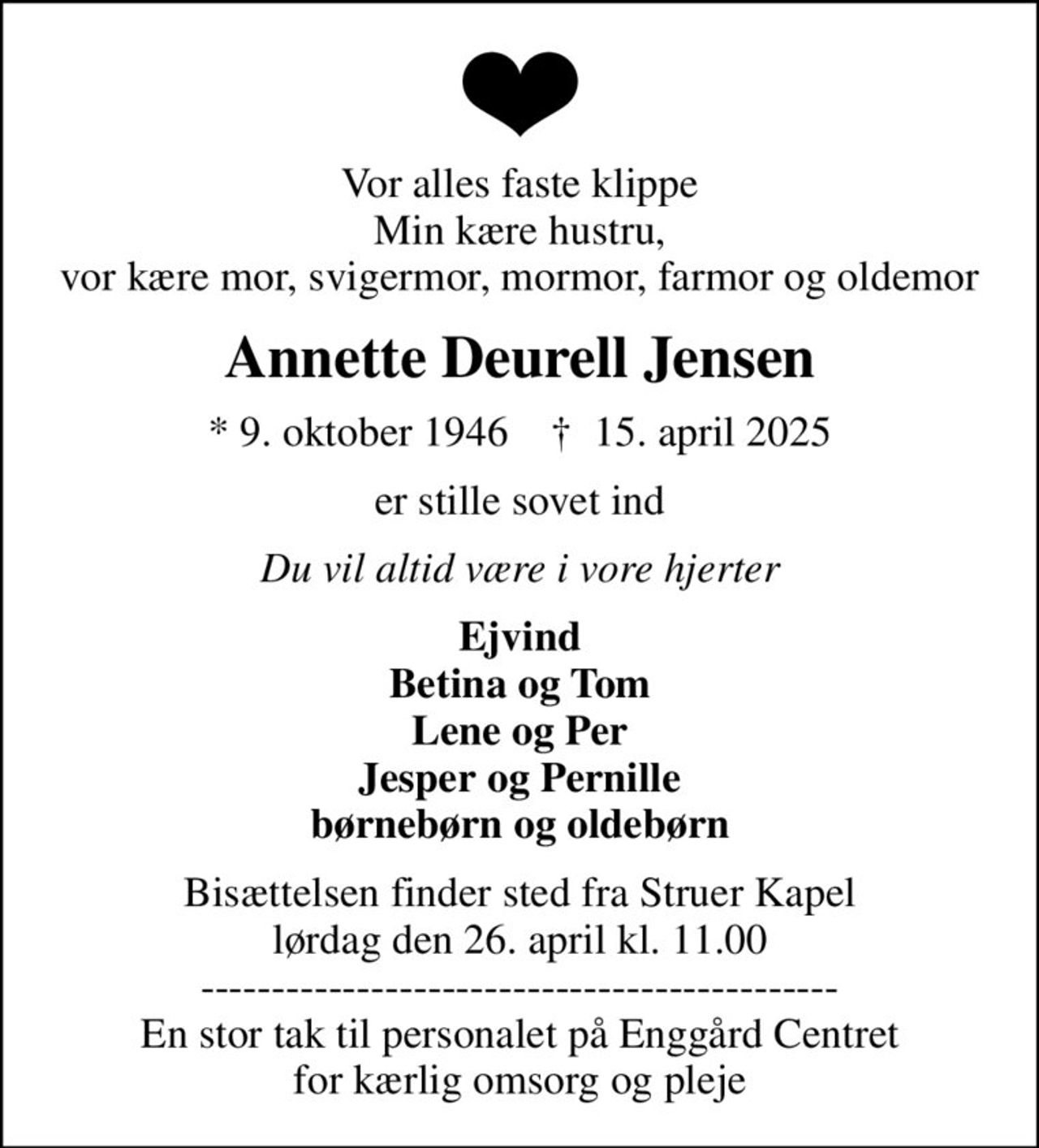 Vor alles faste klippe
Min kære hustru,
vor kære mor, svigermor, mormor, farmor og oldemor

Annette Deurell Jensen

* 9. oktober 1946 † 15. april 2025

er stille sovet ind

Du vil altid være i vore hjerter

Ejvind
Betina og Tom
Lene og Per
Jesper og Pernille
børnebørn og oldebørn

Bisættelsen finder sted fra Struer Kapel
lørdag den 26. april kl. 11.00

---------------------------------------------

En stor tak til personalet på Enggård Centret
for kærlig omsorg og pleje